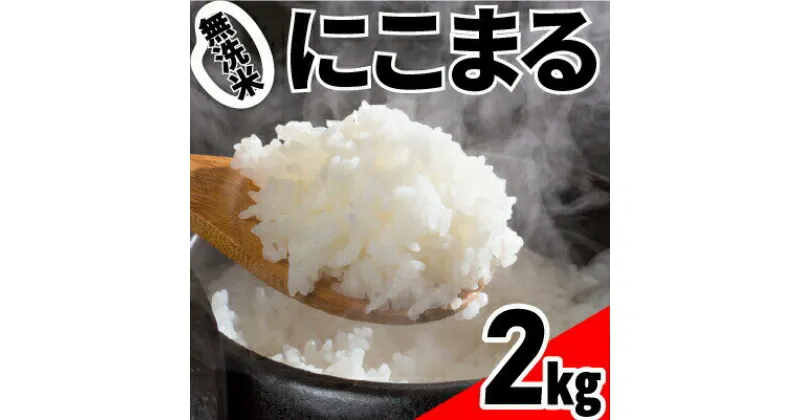 無洗米
にこまる
2kg